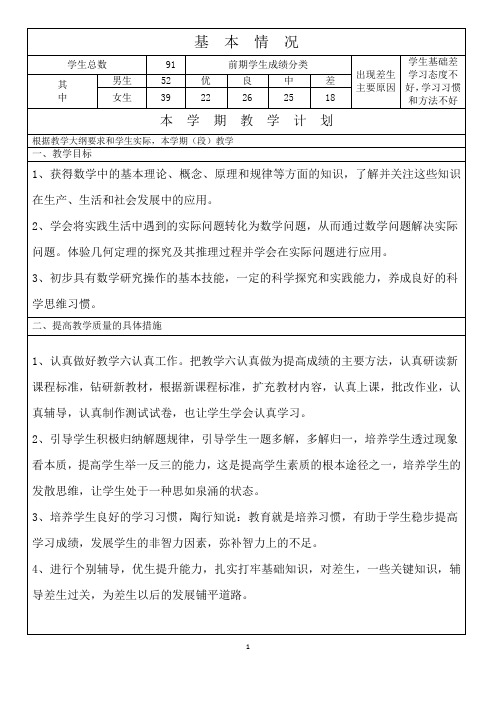 基 本 情 况

| 学生总数 | | 91 | 前期学生成绩分类 | | | | 出现差生主要原因 | 学生基础差学习态度不好,学习习惯和方法不好 |
|---|---|---|---|---|---|---|---|---|
| 其中 | 男生 | 52 | 优 | 良 | 中 | 差 | | |
| | 女生 | 39 | 22 | 26 | 25 | 18 | | |

本 学 期 教 学 计 划

根据教学大纲要求和学生实际，本学期（段）教学

一、教学目标

1、获得数学中的基本理论、概念、原理和规律等方面的知识，了解并关注这些知识在生产、生活和社会发展中的应用。

2、学会将实践生活中遇到的实际问题转化为数学问题，从而通过数学问题解决实际问题。体验几何定理的探究及其推理过程并学会在实际问题进行应用。

3、初步具有数学研究操作的基本技能，一定的科学探究和实践能力，养成良好的科学思维习惯。

二、提高教学质量的具体措施

1、认真做好教学六认真工作。把教学六认真做为提高成绩的主要方法，认真研读新课程标准，钻研新教材，根据新课程标准，扩充教材内容，认真上课，批改作业，认真辅导，认真制作测试试卷，也让学生学会认真学习。

2、引导学生积极归纳解题规律，引导学生一题多解，多解归一，培养学生透过现象看本质，提高学生举一反三的能力，这是提高学生素质的根本途径之一，培养学生的发散思维，让学生处于一种思如泉涌的状态。

3、培养学生良好的学习习惯，陶行知说：教育就是培养习惯，有助于学生稳步提高学习成绩，发展学生的非智力因素，弥补智力上的不足。

4、进行个别辅导，优生提升能力，扎实打牢基础知识，对差生，一些关键知识，辅导差生过关，为差生以后的发展铺平道路。

1